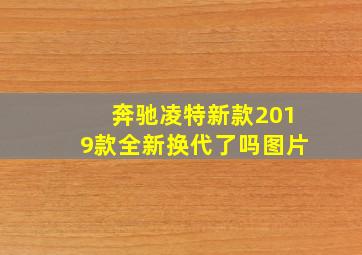 奔驰凌特新款2019款全新换代了吗图片